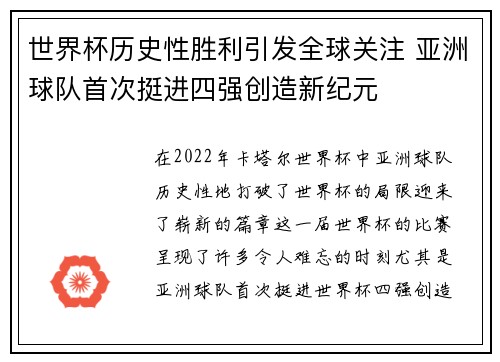 世界杯历史性胜利引发全球关注 亚洲球队首次挺进四强创造新纪元

在2022年卡塔尔世界杯中亚洲球队历史性地打破了世界杯的局限迎来了崭新的篇章这一届世界杯的比赛呈现了许多令人难忘的时刻尤其是亚洲球队首次挺进世界杯四强创造